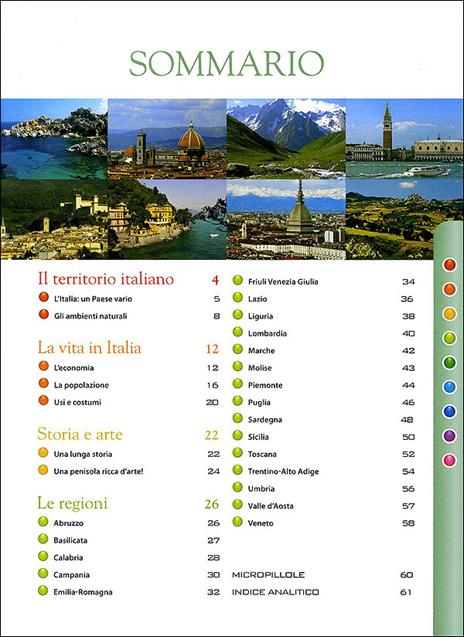 SOMMARIO

Il territorio italiano 4
L'Italia: un Paese vario 5
Gli ambienti naturali 8

La vita in Italia 12
L'economia 12
La popolazione 16
Usi e costumi 20

Storia e arte 22
Una lunga storia 22
Una penisola ricca d'arte! 24

Le regioni 26
Abruzzo 26
Basilicata 27
Calabria 28
Campania 30
Emilia-Romagna 32
Friuli Venezia Giulia 34
Lazio 36
Liguria 38
Lombardia 40
Marche 42
Molise 43
Piemonte 44
Puglia 46
Sardegna 48
Sicilia 50
Toscana 52
Trentino-Alto Adige 54
Umbria 56
Valle d'Aosta 57
Veneto 58

MICROPILLOLE 60
INDICE ANALITICO 61